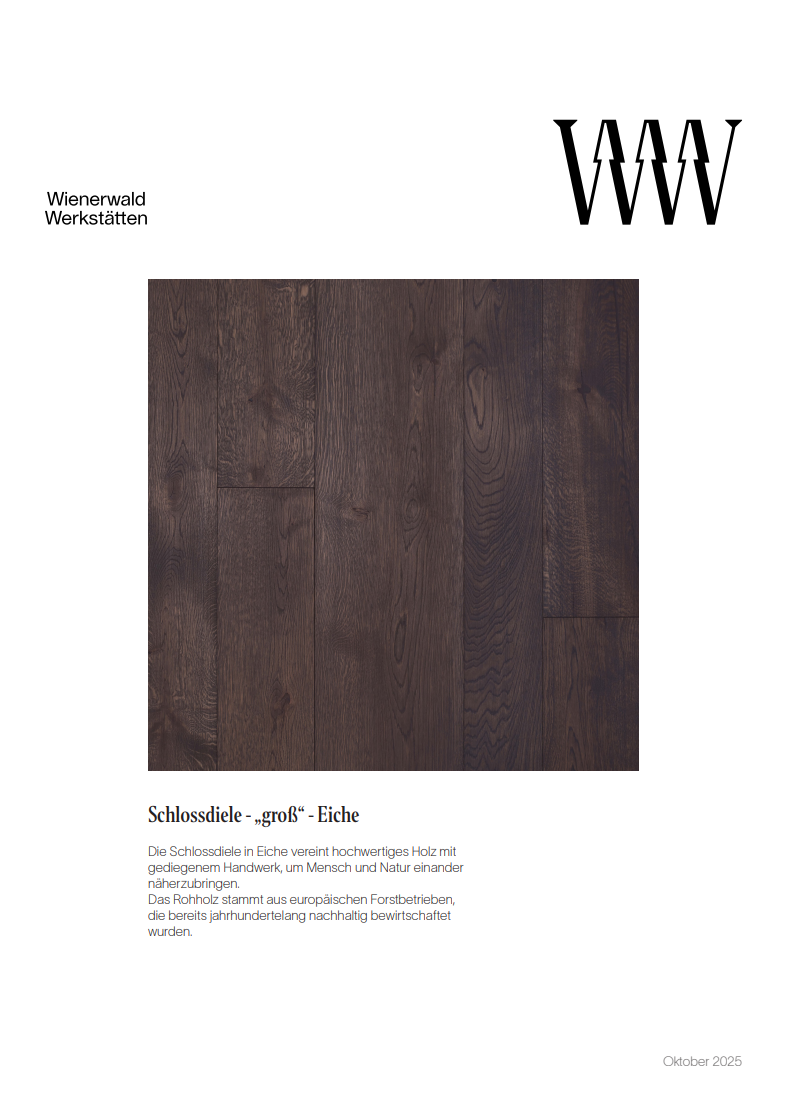 Wienerwald
Werkstätten

WW

Schlossdiele - „groß“ - Eiche

Die Schlossdiele in Eiche vereint hochwertiges Holz mit gediegenem Handwerk, um Mensch und Natur einander näherzubringen.
Das Rohholz stammt aus europäischen Forstbetrieben, die bereits jahrhundertelang nachhaltig bewirtschaftet wurden.

Oktober 2025